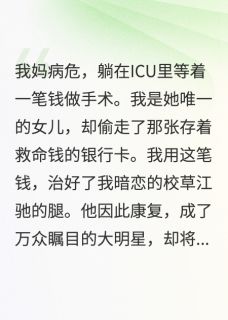 我妈病危，躺在ICU里等着一笔钱做手术。我是她唯一的女儿，却偷走了那张存着救命钱的银行卡。我用这笔钱，治好了我暗恋的校草江驰的腿。他因此康复，成了万众瞩目的大明星，却将...